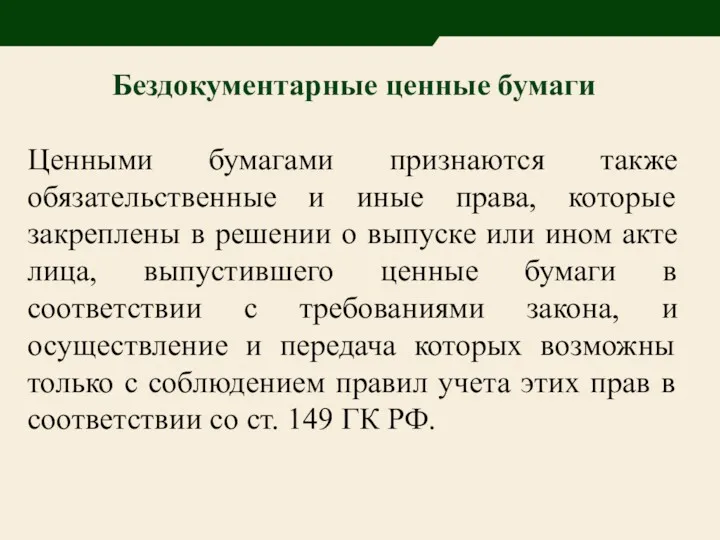 Бездокументарные ценные бумаги

Ценными бумагами признаются также обязательственные и иные права, которые закреплены в решении о выпуске или ином акте лица, выпустившего ценные бумаги в соответствии с требованиями закона, и осуществление и передача которых возможны только с соблюдением правил учета этих прав в соответствии со ст. 149 ГК РФ.